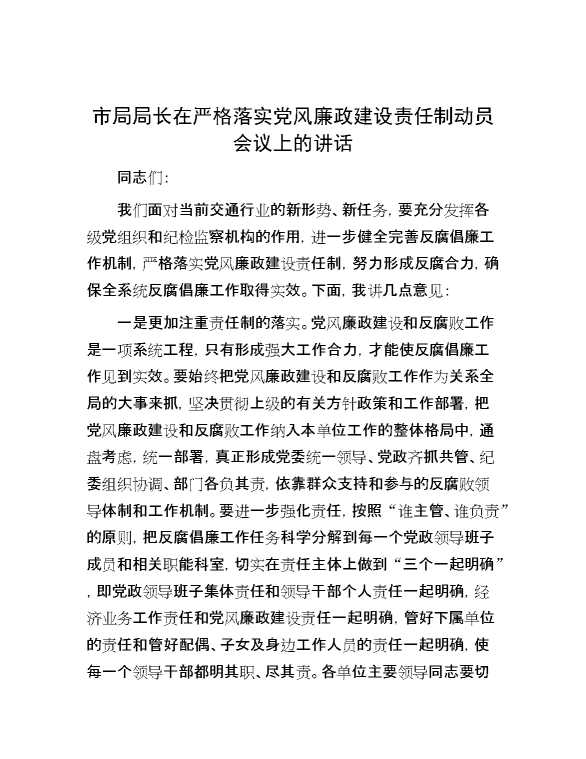 市局局长在严格落实党风廉政建设责任制动员会议上的讲话

同志们:

我们面对当前交通行业的新形势、新任务，要充分发挥各级党组织和纪检监察机构的作用，进一步健全完善反腐倡廉工作机制，严格落实党风廉政建设责任制，努力形成反腐合力，确保全系统反腐倡廉工作取得实效。下面，我讲几点意见：

一是更加注重责任制的落实。党风廉政建设和反腐败工作是一项系统工程，只有形成强大工作合力，才能使反腐倡廉工作见到实效。要始终把党风廉政建设和反腐败工作作为关系全局的大事来抓，坚决贯彻上级的有关方针政策和工作部署，把党风廉政建设和反腐败工作纳入本单位工作的整体格局中，通盘考虑，统一部署，真正形成党委统一领导、党政齐抓共管、纪委组织协调、部门各负其责，依靠群众支持和参与的反腐败领导体制和工作机制。要进一步强化责任，按照“谁主管、谁负责”的原则，把反腐倡廉工作任务科学分解到每一个党政领导班子成员和相关职能科室，切实在责任主体上做到“三个一起明确”，即党政领导班子集体责任和领导干部个人责任一起明确，经济业务工作责任和党风廉政建设责任一起明确，管好下属单位的责任和管好配偶、子女及身边工作人员的责任一起明确，使每一个领导干部都明其职、尽其责。各单位主要领导同志要切